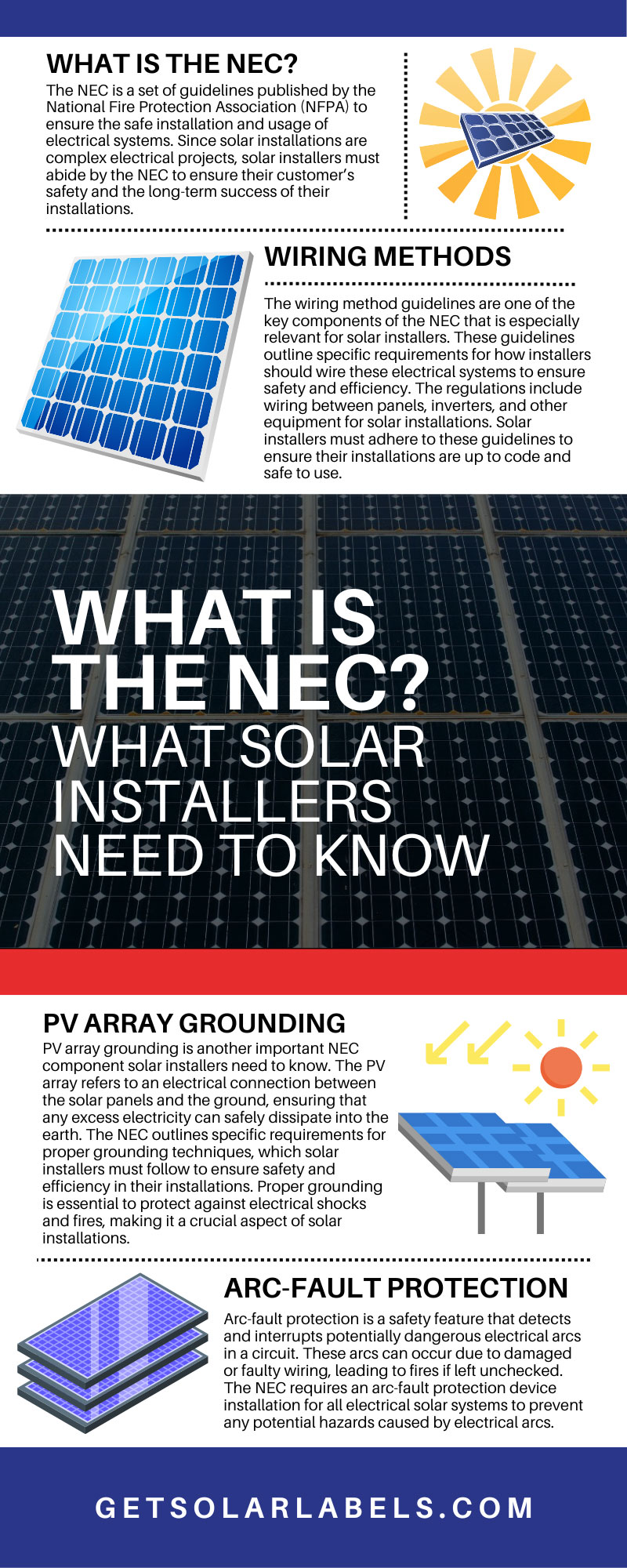 WHAT IS THE NEC?

The NEC is a set of guidelines published by the National Fire Protection Association (NFPA) to ensure the safe installation and usage of electrical systems. Since solar installations are complex electrical projects, solar installers must abide by the NEC to ensure their customer's safety and the long-term success of their installations.

WIRING METHODS

The wiring method guidelines are one of the key components of the NEC that is especially relevant for solar installers. These guidelines outline specific requirements for how installers should wire these electrical systems to ensure safety and efficiency. The regulations include wiring between panels, inverters, and other equipment for solar installations. Solar installers must adhere to these guidelines to ensure their installations are up to code and safe to use.

WHAT IS THE NEC? WHAT SOLAR INSTALLERS NEED TO KNOW

PV ARRAY GROUNDING

PV array grounding is another important NEC component solar installers need to know. The PV array refers to an electrical connection between the solar panels and the ground, ensuring that any excess electricity can safely dissipate into the earth. The NEC outlines specific requirements for proper grounding techniques, which solar installers must follow to ensure safety and efficiency in their installations. Proper grounding is essential to protect against electrical shocks and fires, making it a crucial aspect of solar installations.

ARC-FAULT PROTECTION

Arc-fault protection is a safety feature that detects and interrupts potentially dangerous electrical arcs in a circuit. These arcs can occur due to damaged or faulty wiring, leading to fires if left unchecked. The NEC requires an arc-fault protection device installation for all electrical solar systems to prevent any potential hazards caused by electrical arcs.

GETSOLARLABELS.COM